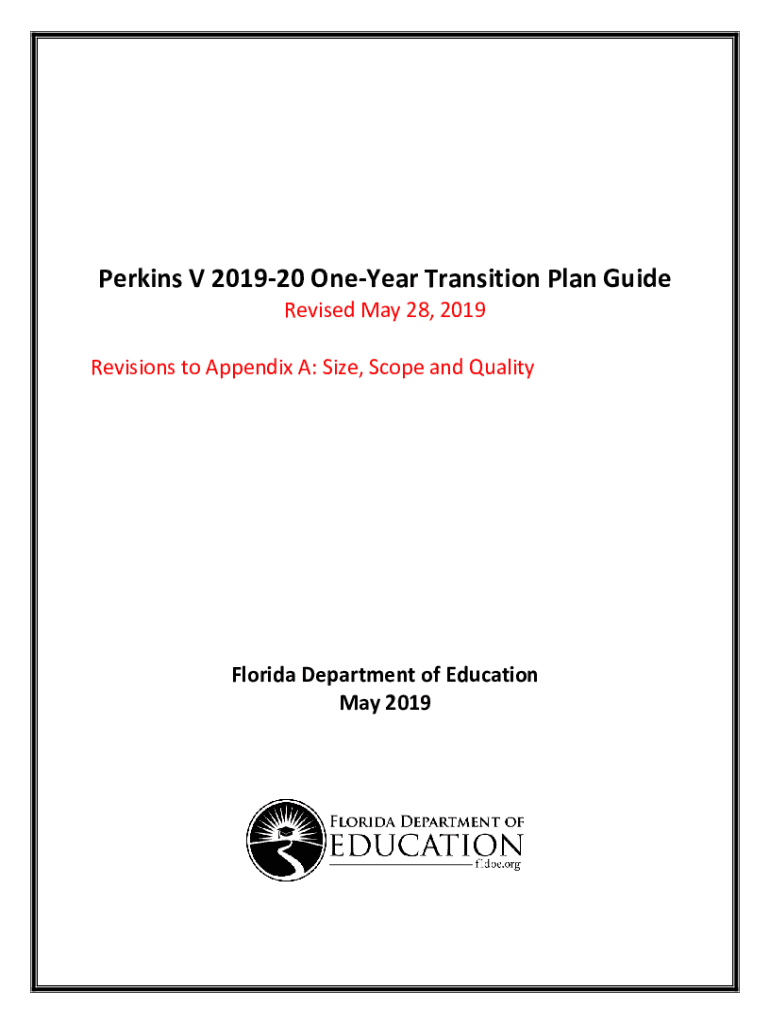 Perkins V 2019-20 One-Year Transition Plan Guide

Revised May 28, 2019

Revisions to Appendix A: Size, Scope and Quality

Florida Department of Education
May 2019

FLORIDA DEPARTMENT OF
EDUCATION
fldoe.org